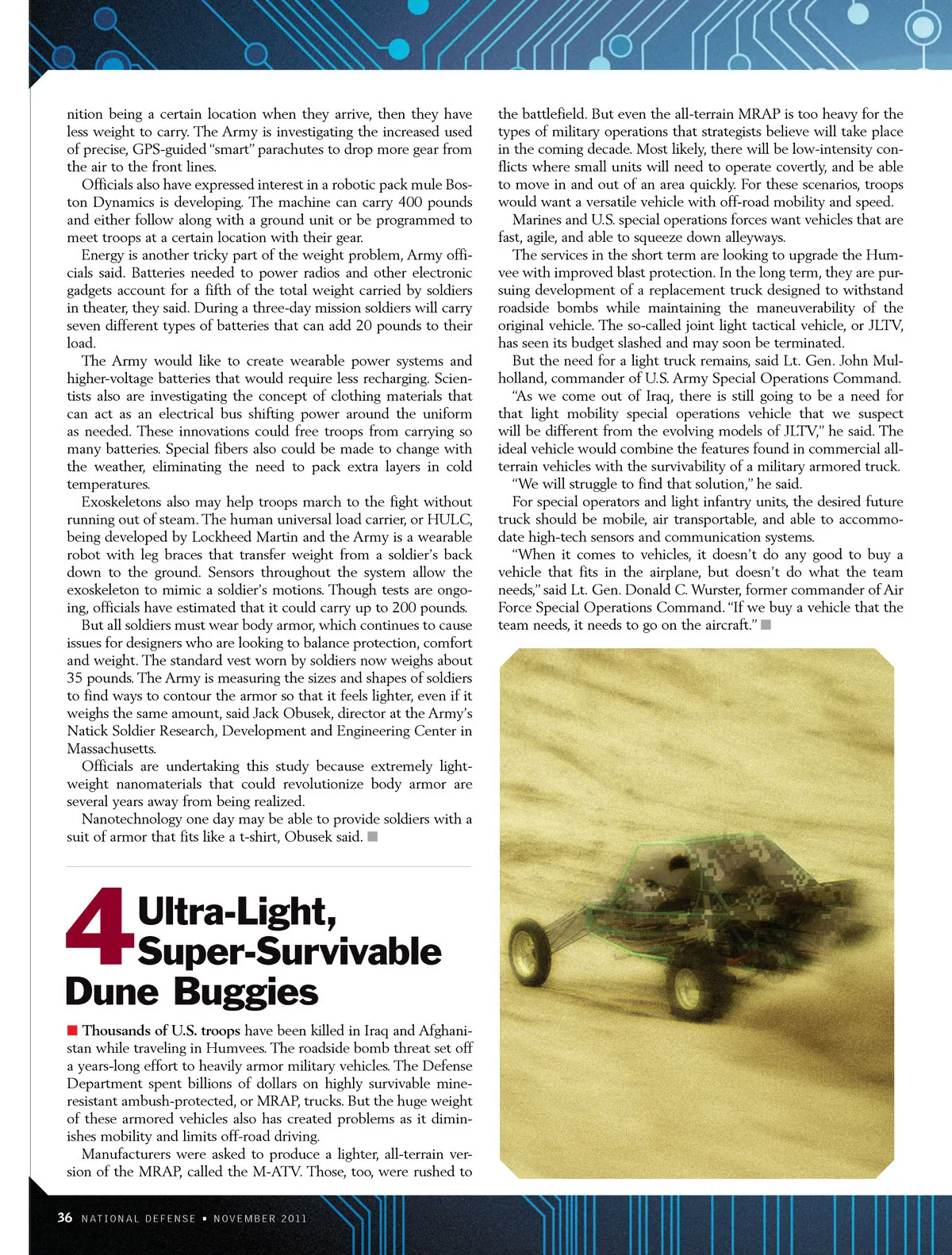 nition being a certain location when they arrive, then they have less weight to carry. The Army is investigating the increased used of precise, GPS-guided "smart" parachutes to drop more gear from the air to the front lines.

Officials also have expressed interest in a robotic pack mule Boston Dynamics is developing. The machine can carry 400 pounds and either follow along with a ground unit or be programmed to meet troops at a certain location with their gear.

Energy is another tricky part of the weight problem, Army officials said. Batteries needed to power radios and other electronic gadgets account for a fifth of the total weight carried by soldiers in theater, they said. During a three-day mission soldiers will carry seven different types of batteries that can add 20 pounds to their load.

The Army would like to create wearable power systems and higher-voltage batteries that would require less recharging. Scientists also are investigating the concept of clothing materials that can act as an electrical bus shifting power around the uniform as needed. These innovations could free troops from carrying so many batteries. Special fibers also could be made to change with the weather, eliminating the need to pack extra layers in cold temperatures.

Exoskeletons also may help troops march to the fight without running out of steam. The human universal load carrier, or HULC, being developed by Lockheed Martin and the Army is a wearable robot with leg braces that transfer weight from a soldier's back down to the ground. Sensors throughout the system allow the exoskeleton to mimic a soldier's motions. Though tests are ongoing, officials have estimated that it could carry up to 200 pounds.

But all soldiers must wear body armor, which continues to cause issues for designers who are looking to balance protection, comfort and weight. The standard vest worn by soldiers now weighs about 35 pounds. The Army is measuring the sizes and shapes of soldiers to find ways to contour the armor so that it feels lighter, even if it weighs the same amount, said Jack Obusek, director at the Army's Natick Soldier Research, Development and Engineering Center in Massachusetts.

Officials are undertaking this study because extremely lightweight nanomaterials that could revolutionize body armor are several years away from being realized.

Nanotechnology one day may be able to provide soldiers with a suit of armor that fits like a t-shirt, Obusek said.

4 Ultra-Light, Super-Survivable Dune Buggies

Thousands of U.S. troops have been killed in Iraq and Afghanistan while traveling in Humvees. The roadside bomb threat set off a years-long effort to heavily armor military vehicles. The Defense Department spent billions of dollars on highly survivable mine-resistant ambush-protected, or MRAP, trucks. But the huge weight of these armored vehicles also has created problems as it diminishes mobility and limits off-road driving.

Manufacturers were asked to produce a lighter, all-terrain version of the MRAP, called the M-ATV. Those, too, were rushed to the battlefield. But even the all-terrain MRAP is too heavy for the types of military operations that strategists believe will take place in the coming decade. Most likely, there will be low-intensity conflicts where small units will need to operate covertly, and be able to move in and out of an area quickly. For these scenarios, troops would want a versatile vehicle with off-road mobility and speed.

Marines and U.S. special operations forces want vehicles that are fast, agile, and able to squeeze down alleyways.

The services in the short term are looking to upgrade the Humvee with improved blast protection. In the long term, they are pursuing development of a replacement truck designed to withstand roadside bombs while maintaining the maneuverability of the original vehicle. The so-called joint light tactical vehicle, or JLTV, has seen its budget slashed and may soon be terminated.

But the need for a light truck remains, said Lt. Gen. John Mulholland, commander of U.S. Army Special Operations Command.

"As we come out of Iraq, there is still going to be a need for that light mobility special operations vehicle that we suspect will be different from the evolving models of JLTV," he said. The ideal vehicle would combine the features found in commercial all-terrain vehicles with the survivability of a military armored truck.

"We will struggle to find that solution," he said.

For special operators and light infantry units, the desired future truck should be mobile, air transportable, and able to accommodate high-tech sensors and communication systems.

"When it comes to vehicles, it doesn't do any good to buy a vehicle that fits in the airplane, but doesn't do what the team needs," said Lt. Gen. Donald C. Wurster, former commander of Air Force Special Operations Command. "If we buy a vehicle that the team needs, it needs to go on the aircraft."

36 NATIONAL DEFENSE • NOVEMBER 2011